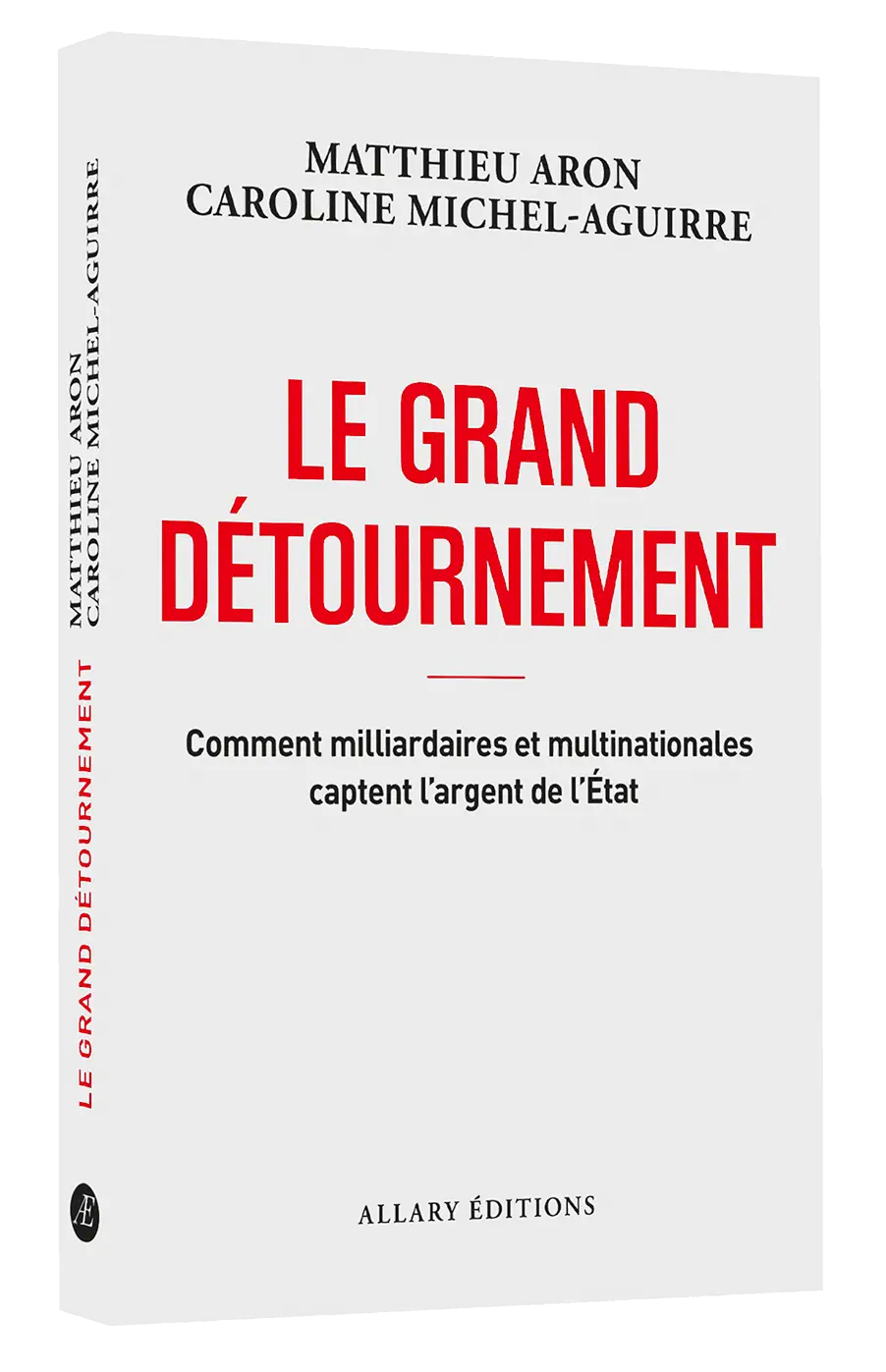 MATTHIEU ARON
CAROLINE MICHEL-AGUIRRE

LE GRAND DÉTOURNEMENT

Comment milliardaires et multinationales captent l'argent de l'État

ALLARY ÉDITIONS

MATTHIEU ARON
CAROLINE MICHEL-AGUIRRE

LE GRAND DÉTOURNEMENT

Æ